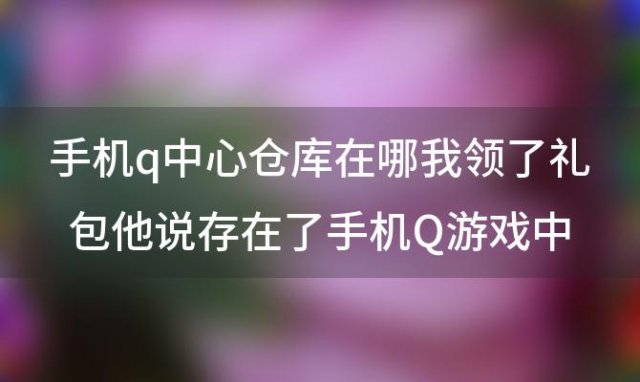 手机q中心仓库在哪我领了礼包他说存在了手机Q游戏中